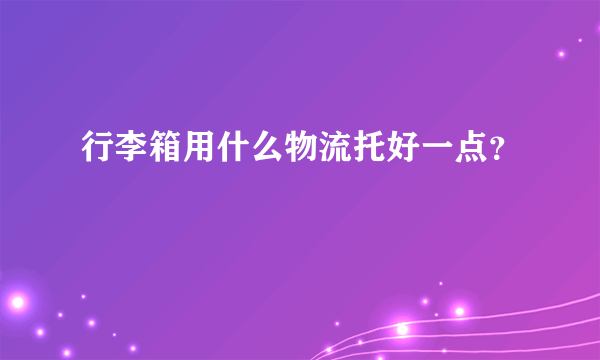 行李箱用什么物流托好一点？